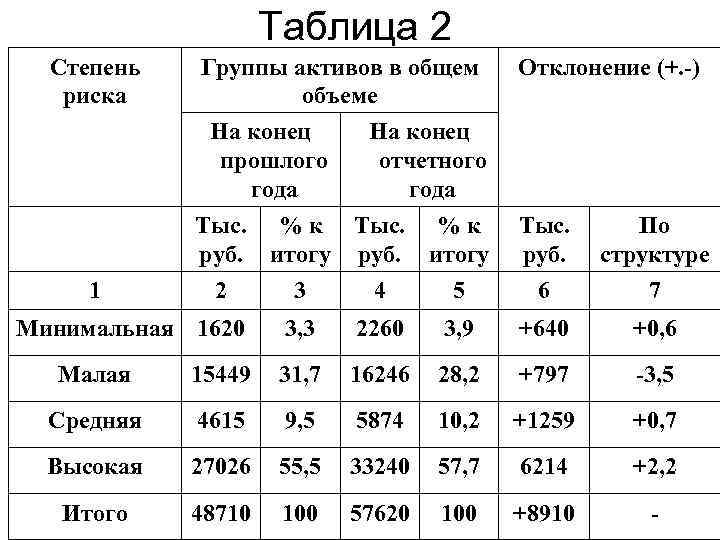 Таблица 2

| Степень риска | Группы активов в общем объеме | | | | Отклонение (+.-) | |
|---|---|---|---|---|---|---|
| | На конец прошлого года | | На конец отчетного года | | | |
| | Тыс. руб. | % к итогу | Тыс. руб. | % к итогу | Тыс. руб. | По структуре |
| 1 | 2 | 3 | 4 | 5 | 6 | 7 |
| Минимальная | 1620 | 3,3 | 2260 | 3,9 | +640 | +0,6 |
| Малая | 15449 | 31,7 | 16246 | 28,2 | +797 | -3,5 |
| Средняя | 4615 | 9,5 | 5874 | 10,2 | +1259 | +0,7 |
| Высокая | 27026 | 55,5 | 33240 | 57,7 | 6214 | +2,2 |
| Итого | 48710 | 100 | 57620 | 100 | +8910 | - |